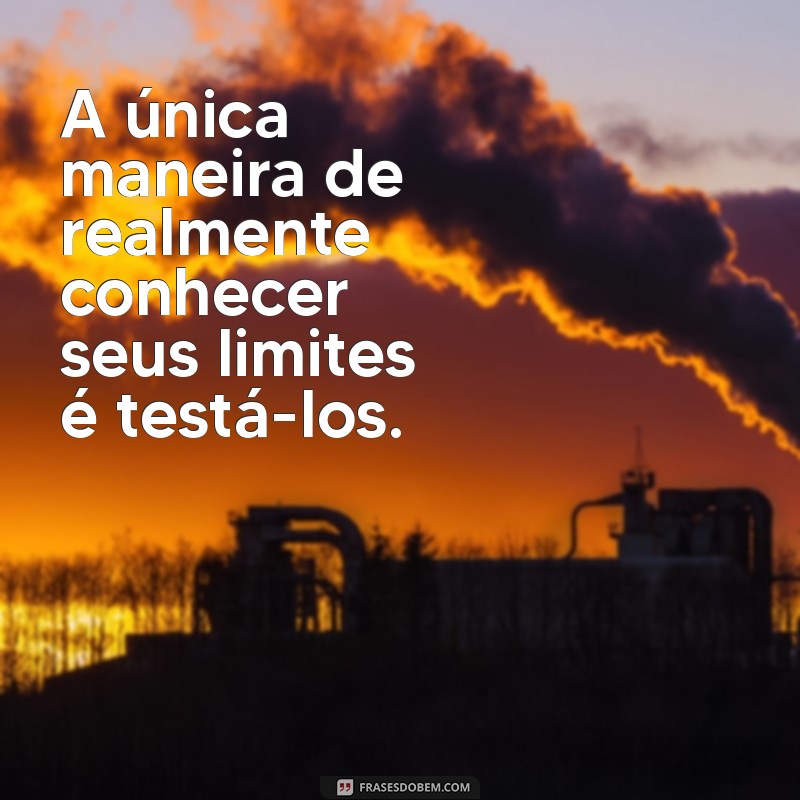 A única maneira de realmente conhecer seus limites é testá-los.

FRASESDOBEM.COM